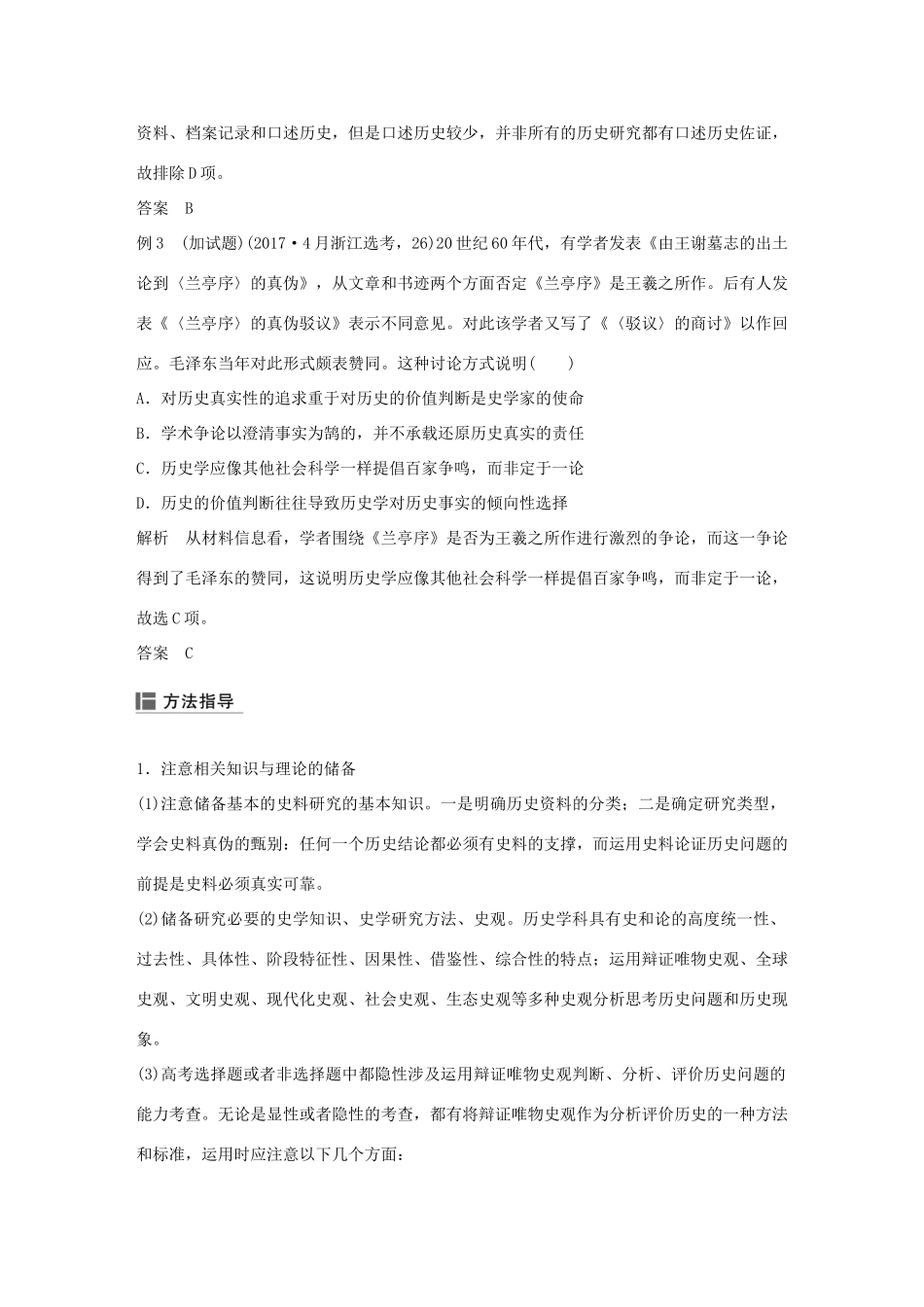 资料、档案记录和口述历史，但是口述历史较少，并非所有的历史研究都有口述历史佐证，故排除D项。

答案　B

例3　(加试题)(2017·4月浙江选考，26)20世纪60年代，有学者发表《由王谢墓志的出土论到〈兰亭序〉的真伪》，从文章和书迹两个方面否定《兰亭序》是王羲之所作。后有人发表《〈兰亭序〉的真伪驳议》表示不同意见。对此该学者又写了《〈驳议〉的商讨》以作回应。毛泽东当年对此形式颇表赞同。这种讨论方式说明(　　)

A．对历史真实性的追求重于对历史的价值判断是史学家的使命

B．学术争论以澄清事实为鹄的，并不承载还原历史真实的责任

C．历史学应像其他社会科学一样提倡百家争鸣，而非定于一论

D．历史的价值判断往往导致历史学对历史事实的倾向性选择

解析　从材料信息看，学者围绕《兰亭序》是否为王羲之所作进行激烈的争论，而这一争论得到了毛泽东的赞同，这说明历史学应像其他社会科学一样提倡百家争鸣，而非定于一论，故选C项。

答案　C

方法指导

1．注意相关知识与理论的储备

(1)注意储备基本的史料研究的基本知识。一是明确历史资料的分类；二是确定研究类型，学会史料真伪的甄别：任何一个历史结论都必须有史料的支撑，而运用史料论证历史问题的前提是史料必须真实可靠。

(2)储备研究必要的史学知识、史学研究方法、史观。历史学科具有史和论的高度统一性、过去性、具体性、阶段特征性、因果性、借鉴性、综合性的特点；运用辩证唯物史观、全球史观、文明史观、现代化史观、社会史观、生态史观等多种史观分析思考历史问题和历史现象。

(3)高考选择题或者非选择题中都隐性涉及运用辩证唯物史观判断、分析、评价历史问题的能力考查。无论是显性或者隐性的考查，都有将辩证唯物史观作为分析评价历史的一种方法和标准，运用时应注意以下几个方面：